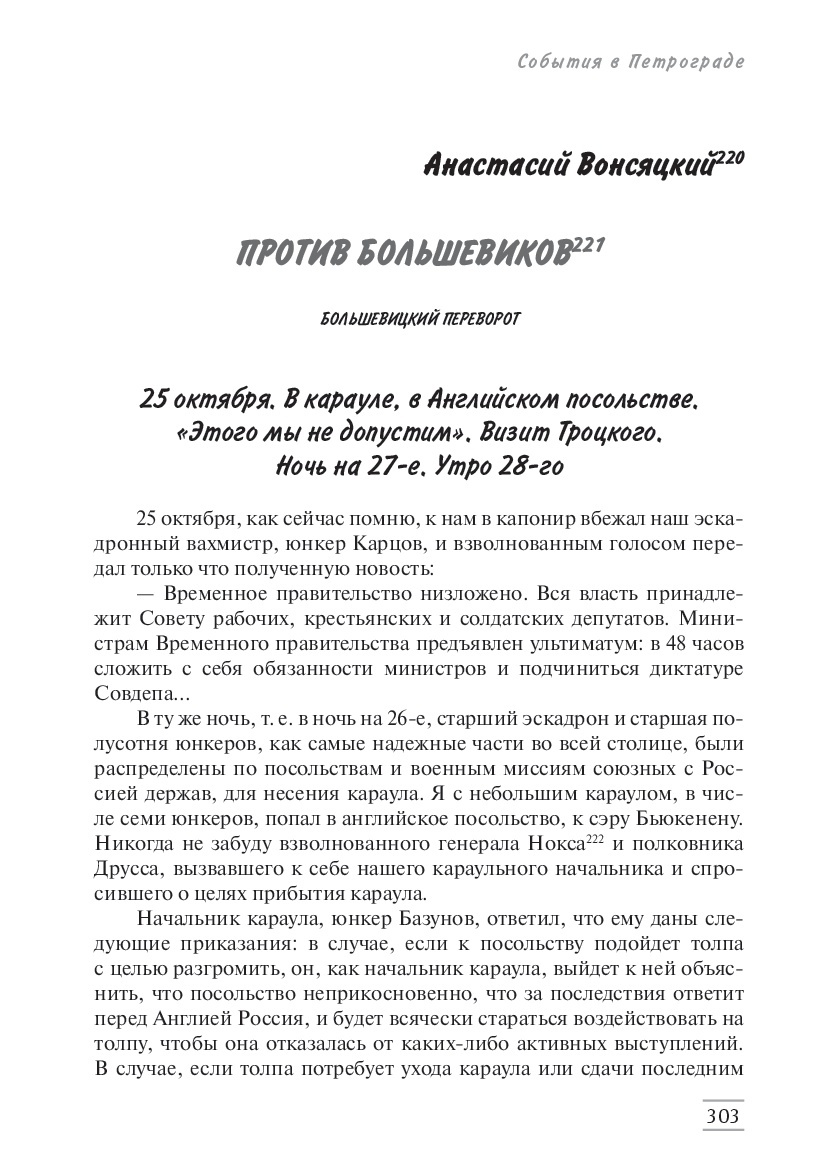 События в Петрограде

Анастасий Вонсяцкий$^{220}$

ПРОТИВ БОЛЬШЕВИКОВ$^{221}$

БОЛЬШЕВИЦКИЙ ПЕРЕВОРОТ

25 октября. В карауле, в Английском посольстве. «Этого мы не допустим». Визит Троцкого. Ночь на 27-е. Утро 28-го

25 октября, как сейчас помню, к нам в капонир вбежал наш эскадронный вахмистр, юнкер Карцов, и взволнованным голосом передал только что полученную новость:

— Временное правительство низложено. Вся власть принадлежит Совету рабочих, крестьянских и солдатских депутатов. Министрам Временного правительства предъявлен ультиматум: в 48 часов сложить с себя обязанности министров и подчиниться диктатуре Совдепа...

В ту же ночь, т. е. в ночь на 26-е, старший эскадрон и старшая полусотня юнкеров, как самые надежные части во всей столице, были распределены по посольствам и военным миссиям союзных с Россией держав, для несения караула. Я с небольшим караулом, в числе семи юнкеров, попал в английское посольство, к сэру Бьюкенену. Никогда не забуду взволнованного генерала Нокса$^{222}$ и полковника Друсса, вызвавшего к себе нашего караульного начальника и спросившего о целях прибытия караула.

Начальник караула, юнкер Базунов, ответил, что ему даны следующие приказания: в случае, если к посольству подойдет толпа с целью разгромить, он, как начальник караула, выйдет к ней объяснить, что посольство неприкосновенно, что за последствия ответит перед Англией Россия, и будет всячески стараться воздействовать на толпу, чтобы она отказалась от каких-либо активных выступлений. В случае, если толпа потребует ухода караула или сдачи последним

303